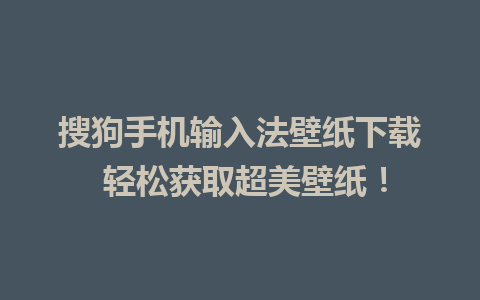 搜狗手机输入法壁纸下载
轻松获取超美壁纸！